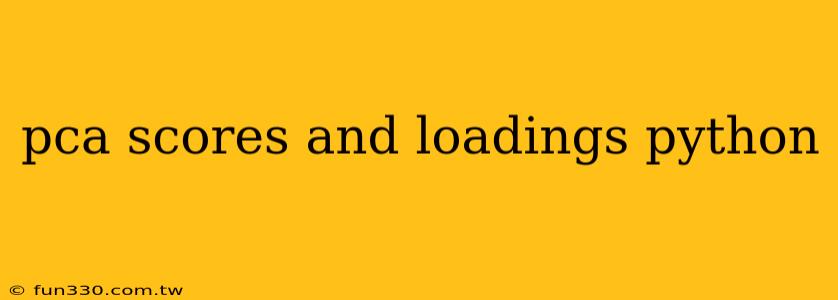 pca scores and loadings python

© fun330.com.tw